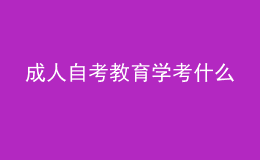 成人自考教育学考什么